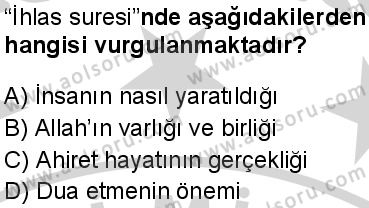 “İhlas suresi”nde aşağıdakilerden hangisi vurgulanmaktadır?

A) İnsanın nasıl yaratıldığı
B) Allah’ın varlığı ve birliği
C) Ahiret hayatının gerçekliği
D) Dua etmenin önemi

www.aolsoru.com